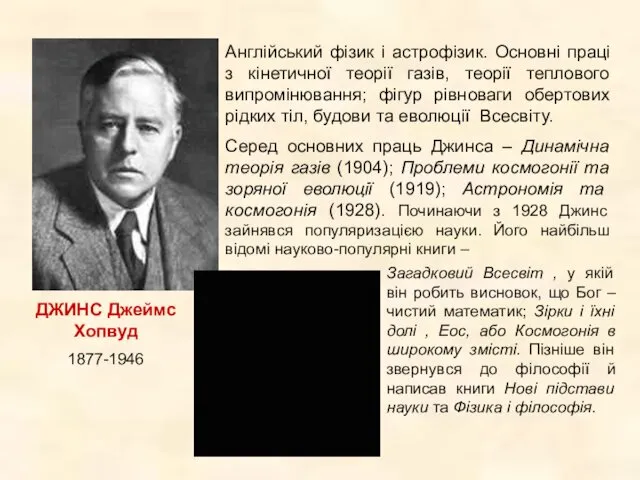 Англійський фізик і астрофізик. Основні праці з кінетичної теорії газів, теорії теплового випромінювання; фігур рівноваги обертових рідких тіл, будови та еволюції Всесвіту.

Серед основних праць Джинса – Динамічна теорія газів (1904); Проблеми космогонії та зоряної еволюції (1919); Астрономія та космогонія (1928). Починаючи з 1928 Джинс зайнявся популяризацією науки. Його найбільш відомі науково-популярні книги – Загадковий Всесвіт , у якій він робить висновок, що Бог – чистий математик; Зірки і їхні долі , Еос, або Космогонія в широкому змісті. Пізніше він звернувся до філософії й написав книги Нові підстави науки та Фізика і філософія.

ДЖИНС Джеймс Хопвуд

1877-1946